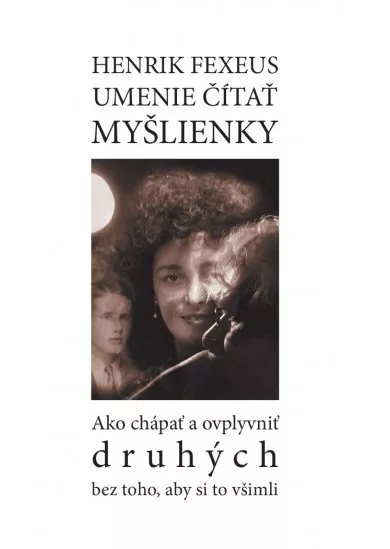 HENRIK FEXEUS
UMENIE ČÍTAŤ
MYŠLIENKY

Ako chápať a ovplyvniť
druhých
bez toho, aby si to všimli